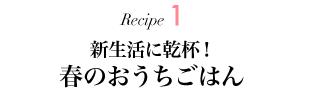 Recipe 1

新生活に乾杯！
春のおうちごはん